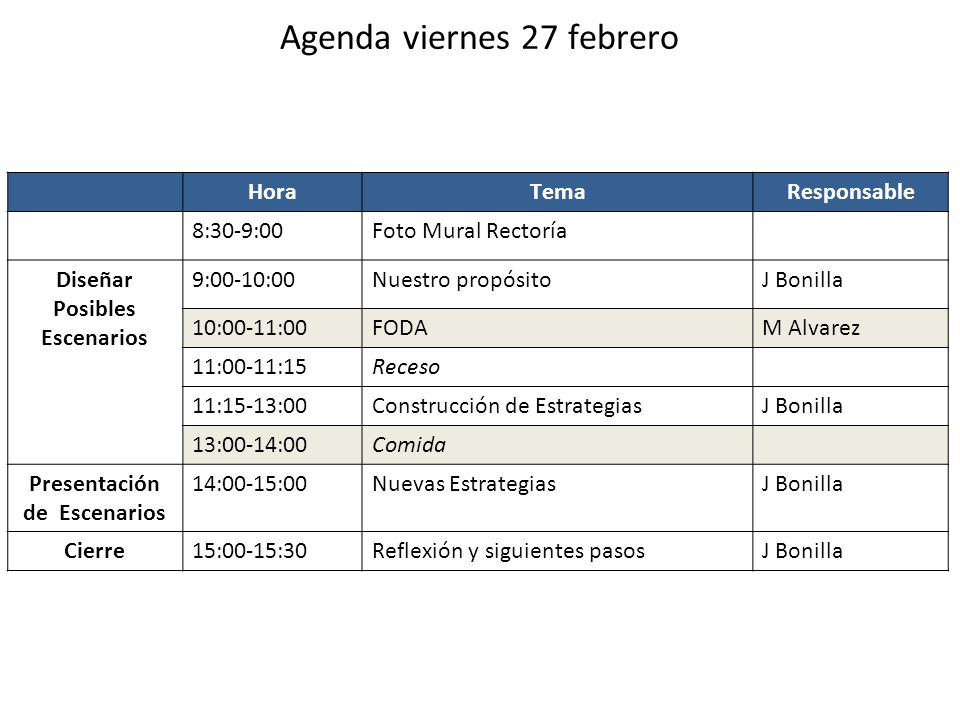 Agenda viernes 27 febrero

| | Hora | Tema | Responsable |
|---|---|---|---|
| | 8:30-9:00 | Foto Mural Rectoría | |
| Diseñar Posibles Escenarios | 9:00-10:00 | Nuestro propósito | J Bonilla |
| | 10:00-11:00 | FODA | M Alvarez |
| | 11:00-11:15 | Receso | |
| | 11:15-13:00 | Construcción de Estrategias | J Bonilla |
| | 13:00-14:00 | Comida | |
| Presentación de Escenarios | 14:00-15:00 | Nuevas Estrategias | J Bonilla |
| Cierre | 15:00-15:30 | Reflexión y siguientes pasos | J Bonilla |